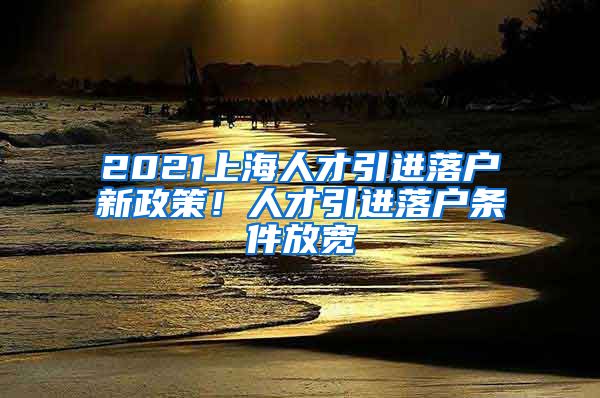 2021上海人才引进落户新政策！人才引进落户条件放宽